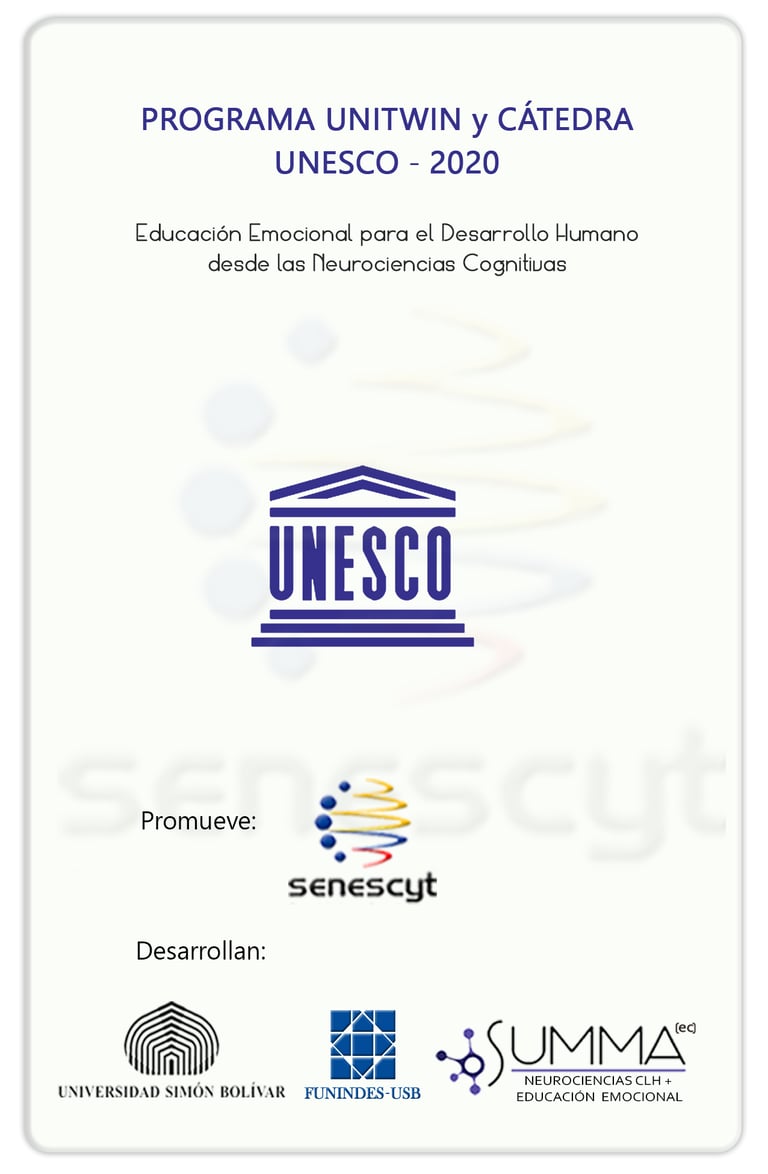 PROGRAMA UNITWIN y CÁTEDRA UNESCO - 2020

Educación Emocional para el Desarrollo Humano desde las Neurociencias Cognitivas

UNESCO

Promueve:

senescyt

Desarrollan:

UNIVERSIDAD SIMÓN BOLÍVAR

FUNINDES-USB

SUMMA (ec)
NEUROCIENCIAS CLH +
EDUCACIÓN EMOCIONAL

senescyt